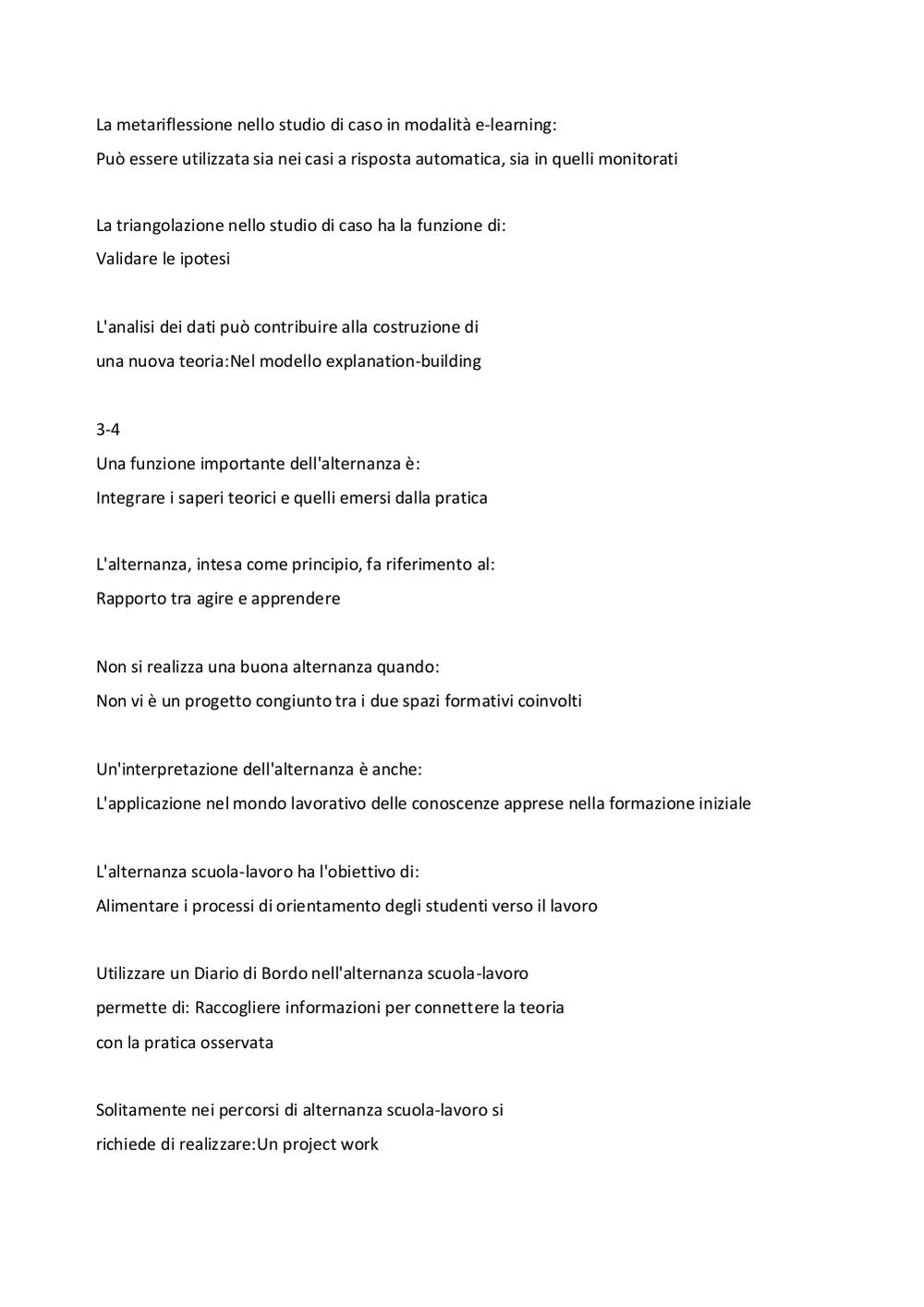 La metariflessione nello studio di caso in modalità e-learning:
Può essere utilizzata sia nei casi a risposta automatica, sia in quelli monitorati

La triangolazione nello studio di caso ha la funzione di:
Validare le ipotesi

L'analisi dei dati può contribuire alla costruzione di una nuova teoria:Nel modello explanation-building

3-4
Una funzione importante dell'alternanza è:
Integrare i saperi teorici e quelli emersi dalla pratica

L'alternanza, intesa come principio, fa riferimento al:
Rapporto tra agire e apprendere

Non si realizza una buona alternanza quando:
Non vi è un progetto congiunto tra i due spazi formativi coinvolti

Un'interpretazione dell'alternanza è anche:
L'applicazione nel mondo lavorativo delle conoscenze apprese nella formazione iniziale

L'alternanza scuola-lavoro ha l'obiettivo di:
Alimentare i processi di orientamento degli studenti verso il lavoro

Utilizzare un Diario di Bordo nell'alternanza scuola-lavoro permette di: Raccogliere informazioni per connettere la teoria con la pratica osservata

Solitamente nei percorsi di alternanza scuola-lavoro si richiede di realizzare:Un project work